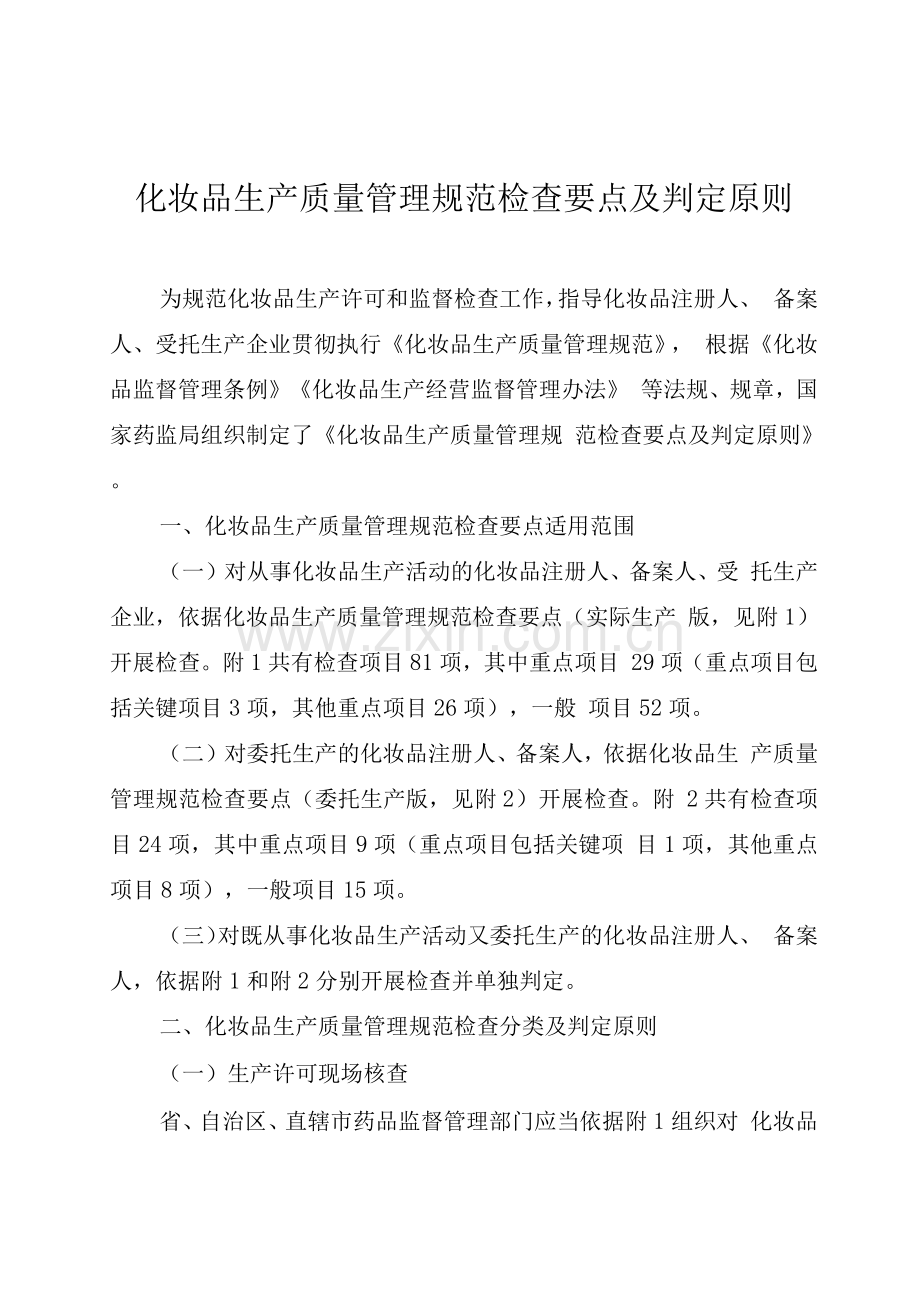 化妆品生产质量管理规范检查要点及判定原则

为规范化妆品生产许可和监督检查工作，指导化妆品注册人、备案人、受托生产企业贯彻执行《化妆品生产质量管理规范》，根据《化妆品监督管理条例》《化妆品生产经营监督管理办法》等法规、规章，国家药监局组织制定了《化妆品生产质量管理规范检查要点及判定原则》。

一、化妆品生产质量管理规范检查要点适用范围

（一）对从事化妆品生产活动的化妆品注册人、备案人、受托生产企业，依据化妆品生产质量管理规范检查要点（实际生产版，见附1）开展检查。附1共有检查项目81项，其中重点项目29项（重点项目包括关键项目3项，其他重点项目26项），一般项目52项。

（二）对委托生产的化妆品注册人、备案人，依据化妆品生产质量管理规范检查要点（委托生产版，见附2）开展检查。附2共有检查项目24项，其中重点项目9项（重点项目包括关键项目1项，其他重点项目8项），一般项目15项。

（三）对既从事化妆品生产活动又委托生产的化妆品注册人、备案人，依据附1和附2分别开展检查并单独判定。

二、化妆品生产质量管理规范检查分类及判定原则

（一）生产许可现场核查

省、自治区、直辖市药品监督管理部门应当依据附1组织对化妆品

www.zixin.com.cn